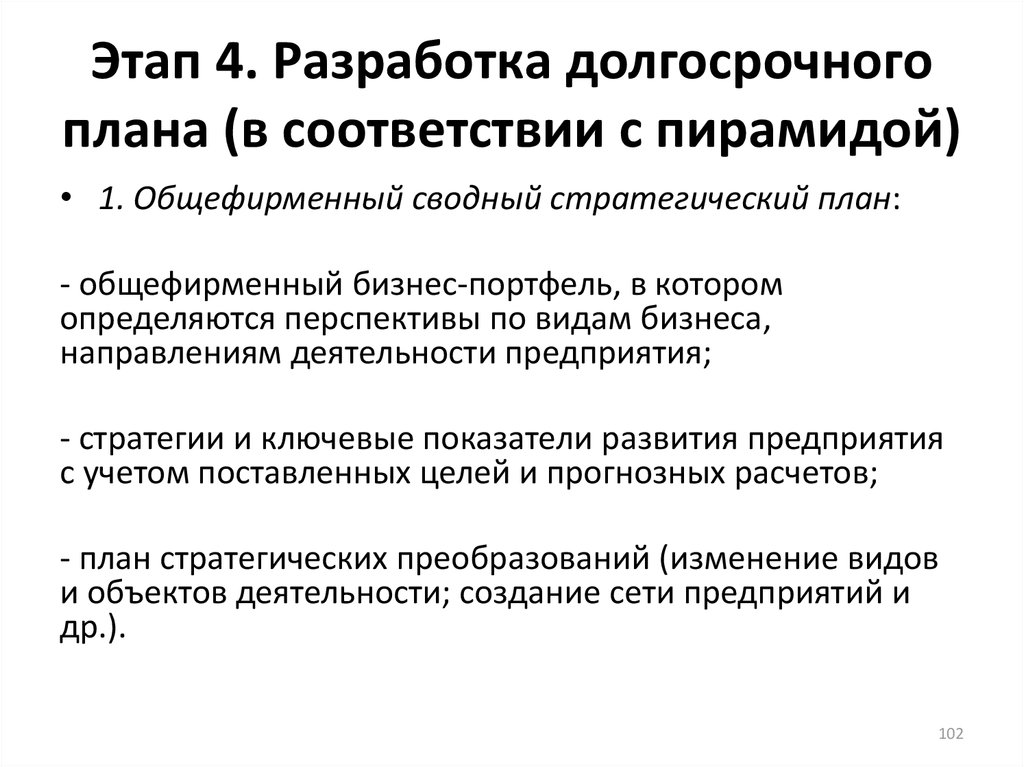 Этап 4. Разработка долгосрочного плана (в соответствии с пирамидой)

• 1. Общефирменный сводный стратегический план:

- общефирменный бизнес-портфель, в котором определяются перспективы по видам бизнеса, направлениям деятельности предприятия;

- стратегии и ключевые показатели развития предприятия с учетом поставленных целей и прогнозных расчетов;

- план стратегических преобразований (изменение видов и объектов деятельности; создание сети предприятий и др.).

102